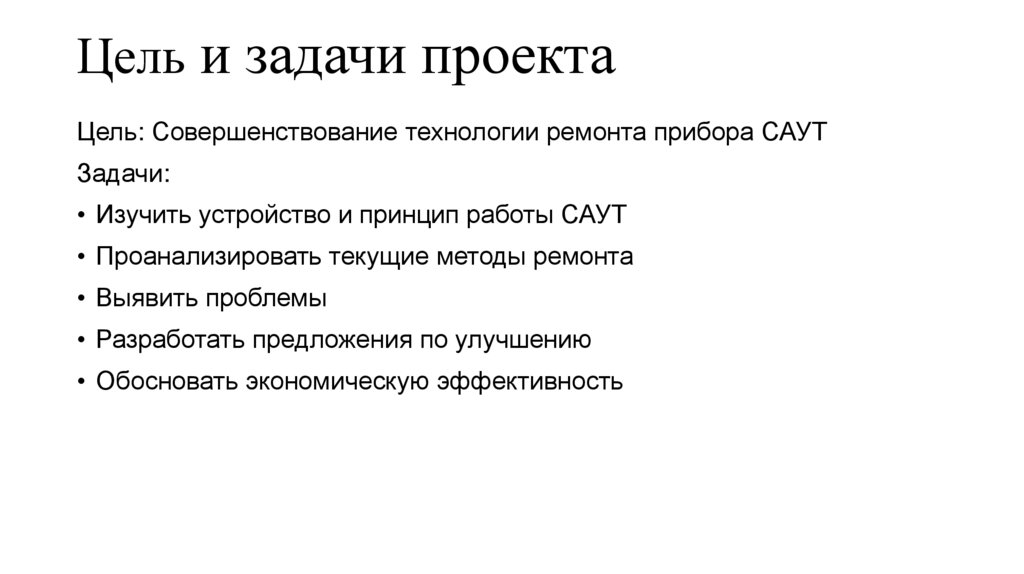 Цель и задачи проекта

Цель: Совершенствование технологии ремонта прибора САУТ

Задачи:

• Изучить устройство и принцип работы САУТ
• Проанализировать текущие методы ремонта
• Выявить проблемы
• Разработать предложения по улучшению
• Обосновать экономическую эффективность